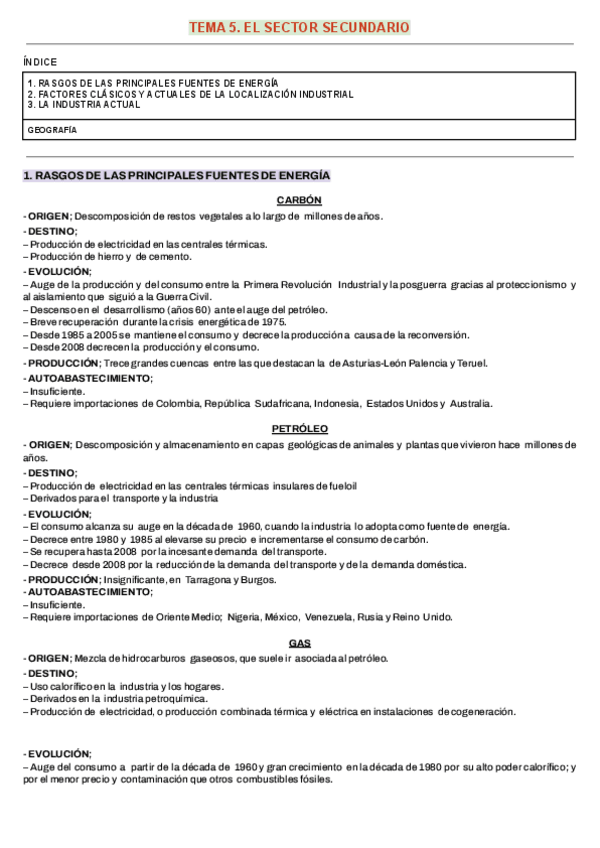 TEMA 5. EL SECTOR SECUNDARIO

ÍNDICE

1. RASGOS DE LAS PRINCIPALES FUENTES DE ENERGÍA
2. FACTORES CLÁSICOS Y ACTUALES DE LA LOCALIZACIÓN INDUSTRIAL
3. LA INDUSTRIA ACTUAL

GEOGRAFÍA

1. RASGOS DE LAS PRINCIPALES FUENTES DE ENERGÍA

CARBÓN

- ORIGEN; Descomposición de restos vegetales a lo largo de millones de años.
- DESTINO;
– Producción de electricidad en las centrales térmicas.
– Producción de hierro y de cemento.
- EVOLUCIÓN;
– Auge de la producción y del consumo entre la Primera Revolución Industrial y la posguerra gracias al proteccionismo y al aislamiento que siguió a la Guerra Civil.
– Descenso en el desarrollismo (años 60) ante el auge del petróleo.
– Breve recuperación durante la crisis energética de 1975.
– Desde 1985 a 2005 se mantiene el consumo y decrece la producción a causa de la reconversión.
– Desde 2008 decrecen la producción y el consumo.
- PRODUCCIÓN; Trece grandes cuencas entre las que destacan la de Asturias-León Palencia y Teruel.
- AUTOABASTECIMIENTO;
– Insuficiente.
– Requiere importaciones de Colombia, República Sudafricana, Indonesia, Estados Unidos y Australia.

PETRÓLEO

- ORIGEN; Descomposición y almacenamiento en capas geológicas de animales y plantas que vivieron hace millones de años.
- DESTINO;
– Producción de electricidad en las centrales térmicas insulares de fueloil
– Derivados para el transporte y la industria
- EVOLUCIÓN;
– El consumo alcanza su auge en la década de 1960, cuando la industria lo adopta como fuente de energía.
– Decrece entre 1980 y 1985 al elevarse su precio e incrementarse el consumo de carbón.
– Se recupera hasta 2008 por la incesante demanda del transporte.
– Decrece desde 2008 por la reducción de la demanda del transporte y de la demanda doméstica.
- PRODUCCIÓN; Insignificante, en Tarragona y Burgos.
- AUTOABASTECIMIENTO;
– Insuficiente.
– Requiere importaciones de Oriente Medio; Nigeria, México, Venezuela, Rusia y Reino Unido.

GAS

- ORIGEN; Mezcla de hidrocarburos gaseosos, que suele ir asociada al petróleo.
- DESTINO;
– Uso calorífico en la industria y los hogares.
– Derivados en la industria petroquímica.
– Producción de electricidad, o producción combinada térmica y eléctrica en instalaciones de cogeneración.

- EVOLUCIÓN;
– Auge del consumo a partir de la década de 1960 y gran crecimiento en la década de 1980 por su alto poder calorífico; y por el menor precio y contaminación que otros combustibles fósiles.